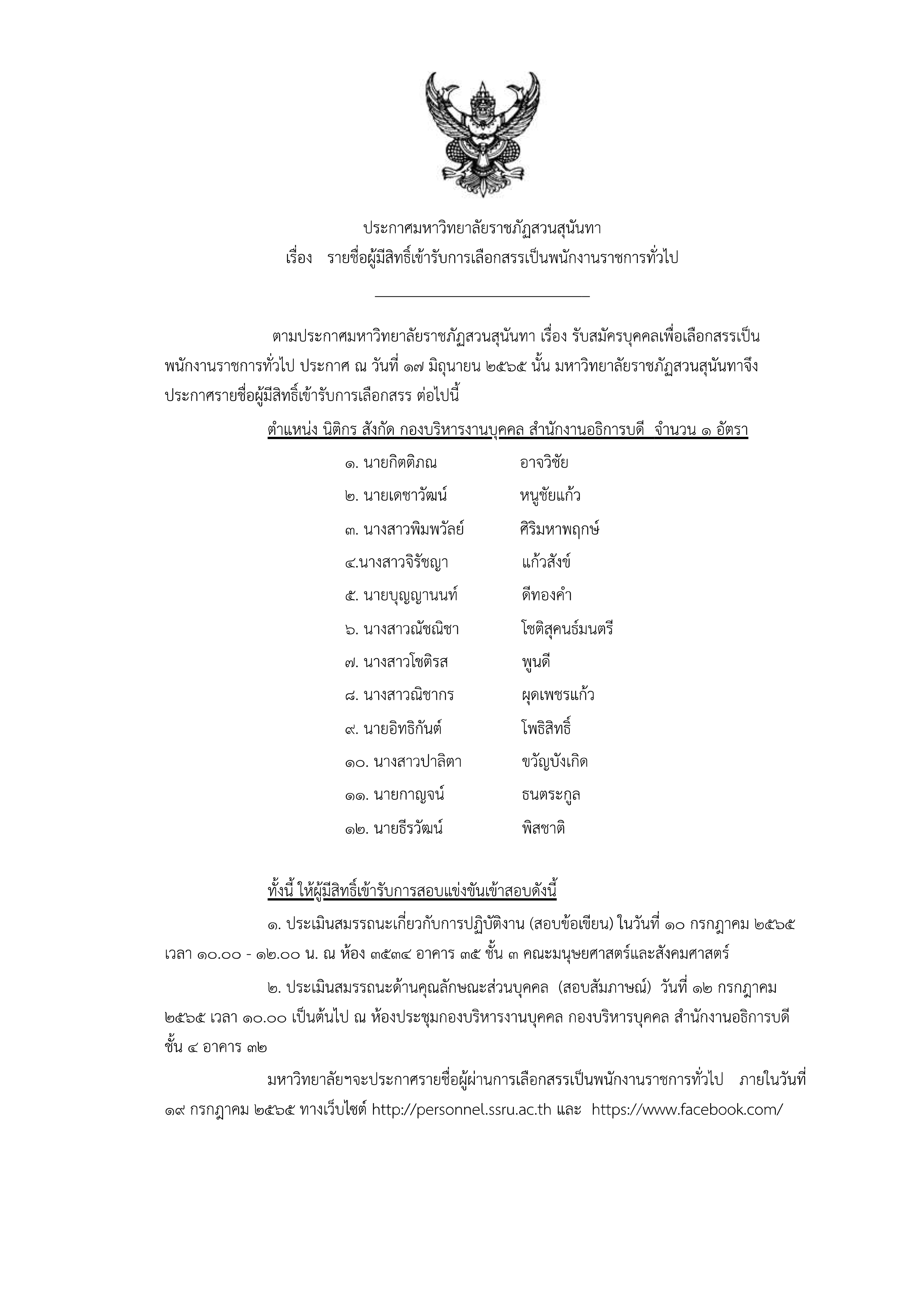 ประกาศมหาวิทยาลัยราชภัฏสวนสุนันทา
เรื่อง รายชื่อผู้มีสิทธิ์เข้ารับการเลือกสรรเป็นพนักงานราชการทั่วไป

ตามประกาศมหาวิทยาลัยราชภัฏสวนสุนันทา เรื่อง รับสมัครบุคคลเพื่อเลือกสรรเป็นพนักงานราชการทั่วไป ประกาศ ณ วันที่ ๑๗ มิถุนายน ๒๕๖๕ นั้น มหาวิทยาลัยราชภัฏสวนสุนันทาจึงประกาศรายชื่อผู้มีสิทธิ์เข้ารับการเลือกสรร ต่อไปนี้

ตำแหน่ง นิติกร สังกัด กองบริหารงานบุคคล สำนักงานอธิการบดี จำนวน ๑ อัตรา

๑. นายกิตติภณ อาจวิชัย
๒. นายเดชาวัฒน์ หนูชัยแก้ว
๓. นางสาวพิมพวัลย์ ศิริมหาพฤกษ์
๔.นางสาวจิรัชญา แก้วสังข์
๕. นายบุญญานนท์ ดีทองคำ
๖. นางสาวณัชณิชา โชติสุคนธ์มนตรี
๗. นางสาวโชติรส พูนดี
๘. นางสาวณิชากร ผุดเพชรแก้ว
๙. นายอิทธิกันต์ โพธิสิทธิ์
๑๐. นางสาวปาลิตา ขวัญบังเกิด
๑๑. นายกาญจน์ ธนตระกูล
๑๒. นายธีรวัฒน์ พิสชาติ

ทั้งนี้ ให้ผู้มีสิทธิ์เข้ารับการสอบแข่งขันเข้าสอบดังนี้

๑. ประเมินสมรรถนะเกี่ยวกับการปฏิบัติงาน (สอบข้อเขียน) ในวันที่ ๑๐ กรกฎาคม ๒๕๖๕ เวลา ๑๐.๐๐ - ๑๒.๐๐ น. ณ ห้อง ๓๕๓๔ อาคาร ๓๕ ชั้น ๓ คณะมนุษยศาสตร์และสังคมศาสตร์

๒. ประเมินสมรรถนะด้านคุณลักษณะส่วนบุคคล (สอบสัมภาษณ์) วันที่ ๑๒ กรกฎาคม ๒๕๖๕ เวลา ๑๐.๐๐ เป็นต้นไป ณ ห้องประชุมกองบริหารงานบุคคล กองบริหารบุคคล สำนักงานอธิการบดี ชั้น ๔ อาคาร ๓๒

มหาวิทยาลัยฯจะประกาศรายชื่อผู้ผ่านการเลือกสรรเป็นพนักงานราชการทั่วไป ภายในวันที่ ๑๙ กรกฎาคม ๒๕๖๕ ทางเว็บไซต์ http://personnel.ssru.ac.th และ https://www.facebook.com/